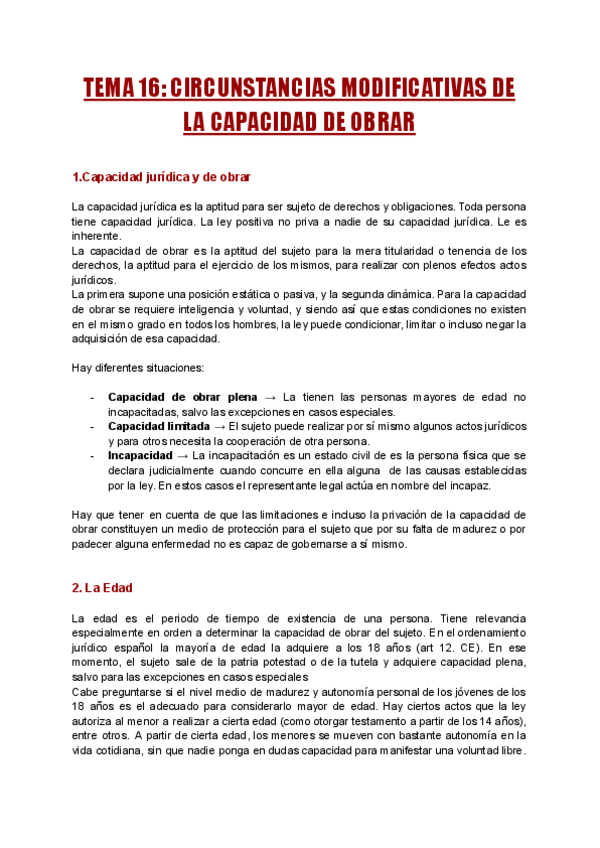 TEMA 16: CIRCUNSTANCIAS MODIFICATIVAS DE LA CAPACIDAD DE OBRAR

1.Capacidad jurídica y de obrar

La capacidad jurídica es la aptitud para ser sujeto de derechos y obligaciones. Toda persona tiene capacidad jurídica. La ley positiva no priva a nadie de su capacidad jurídica. Le es inherente.
La capacidad de obrar es la aptitud del sujeto para la mera titularidad o tenencia de los derechos, la aptitud para el ejercicio de los mismos, para realizar con plenos efectos actos jurídicos.
La primera supone una posición estática o pasiva, y la segunda dinámica. Para la capacidad de obrar se requiere inteligencia y voluntad, y siendo así que estas condiciones no existen en el mismo grado en todos los hombres, la ley puede condicionar, limitar o incluso negar la adquisición de esa capacidad.

Hay diferentes situaciones:

- **Capacidad de obrar plena** → La tienen las personas mayores de edad no incapacitadas, salvo las excepciones en casos especiales.
- **Capacidad limitada** → El sujeto puede realizar por sí mismo algunos actos jurídicos y para otros necesita la cooperación de otra persona.
- **Incapacidad** → La incapacitación es un estado civil de es la persona física que se declara judicialmente cuando concurre en ella alguna de las causas establecidas por la ley. En estos casos el representante legal actúa en nombre del incapaz.

Hay que tener en cuenta de que las limitaciones e incluso la privación de la capacidad de obrar constituyen un medio de protección para el sujeto que por su falta de madurez o por padecer alguna enfermedad no es capaz de gobernarse a sí mismo.

2. La Edad

La edad es el periodo de tiempo de existencia de una persona. Tiene relevancia especialmente en orden a determinar la capacidad de obrar del sujeto. En el ordenamiento jurídico español la mayoría de edad la adquiere a los 18 años (art 12. CE). En ese momento, el sujeto sale de la patria potestad o de la tutela y adquiere capacidad plena, salvo para las excepciones en casos especiales
Cabe preguntarse si el nivel medio de madurez y autonomía personal de los jóvenes de los 18 años es el adecuado para considerarlo mayor de edad. Hay ciertos actos que la ley autoriza al menor a realizar a cierta edad (como otorgar testamento a partir de los 14 años), entre otros. A partir de cierta edad, los menores se mueven con bastante autonomía en la vida cotidiana, sin que nadie ponga en dudas capacidad para manifestar una voluntad libre.